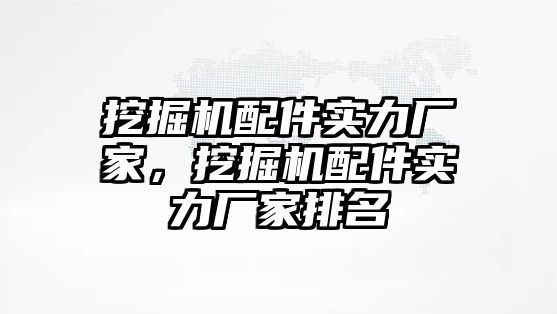 挖掘机配件实力厂家，挖掘机配件实力厂家排名